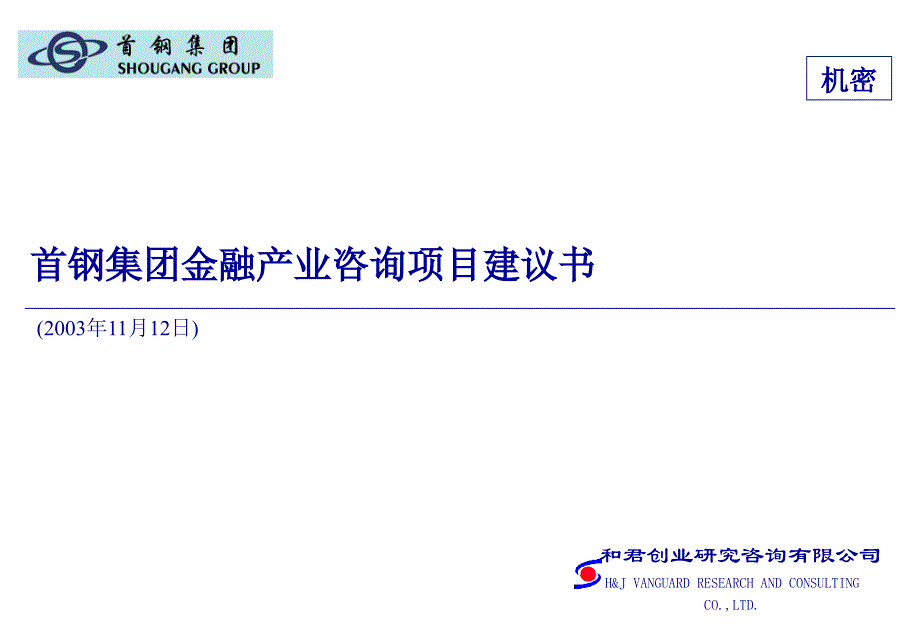 首钢集团
SHOUGANG GROUP

机密

首钢集团金融产业咨询项目建议书

(2003年11月12日)

和君创业研究咨询有限公司
H&J VANGUARD RESEARCH AND CONSULTING CO.,LTD.